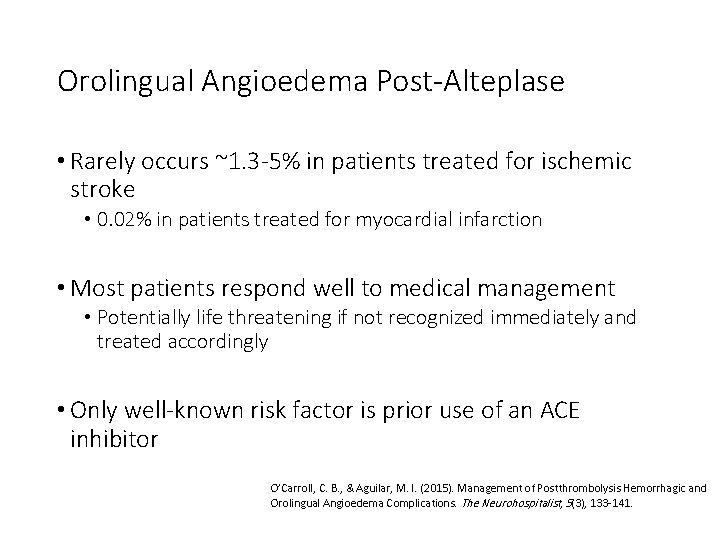 Orolingual Angioedema Post-Alteplase

• Rarely occurs ~1.3-5% in patients treated for ischemic stroke
  • 0.02% in patients treated for myocardial infarction

• Most patients respond well to medical management
  • Potentially life threatening if not recognized immediately and treated accordingly

• Only well-known risk factor is prior use of an ACE inhibitor

O'Carroll, C. B., & Aguilar, M. I. (2015). Management of Postthrombolysis Hemorrhagic and Orolingual Angioedema Complications. The Neurohospitalist, 5(3), 133-141.